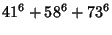 $41^6 + 58^6 + 73^6$